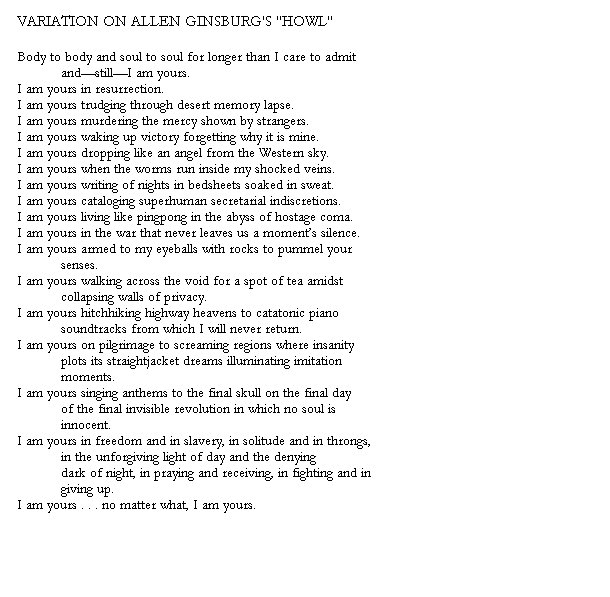 VARIATION ON ALLEN GINSBURG'S "HOWL"

Body to body and soul to soul for longer than I care to admit and—still—I am yours.
I am yours in resurrection.
I am yours trudging through desert memory lapse.
I am yours murdering the mercy shown by strangers.
I am yours waking up victory forgetting why it is mine.
I am yours dropping like an angel from the Western sky.
I am yours when the worms run inside my shocked veins.
I am yours writing of nights in bedsheets soaked in sweat.
I am yours cataloging superhuman secretarial indiscretions.
I am yours living like pingpong in the abyss of hostage coma.
I am yours in the war that never leaves us a moment's silence.
I am yours armed to my eyeballs with rocks to pummel your senses.
I am yours walking across the void for a spot of tea amidst collapsing walls of privacy.
I am yours hitchhiking highway heavens to catatonic piano soundtracks from which I will never return.
I am yours on pilgrimage to screaming regions where insanity plots its straightjacket dreams illuminating imitation moments.
I am yours singing anthems to the final skull on the final day of the final invisible revolution in which no soul is innocent.
I am yours in freedom and in slavery, in solitude and in throngs, in the unforgiving light of day and the denying dark of night, in praying and receiving, in fighting and in giving up.
I am yours . . . no matter what, I am yours.